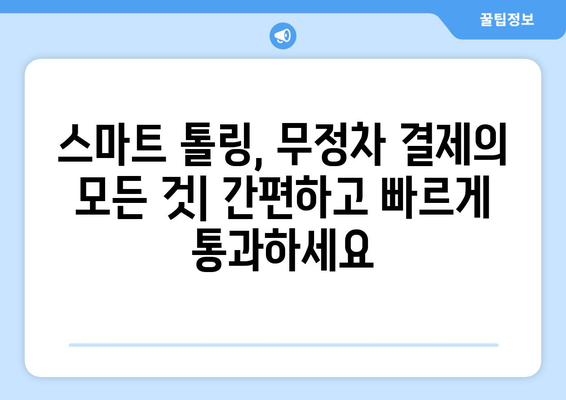 꿀팁정보

스마트 톨링, 무정차 결제의 모든 것| 간편하고 빠르게 통과하세요